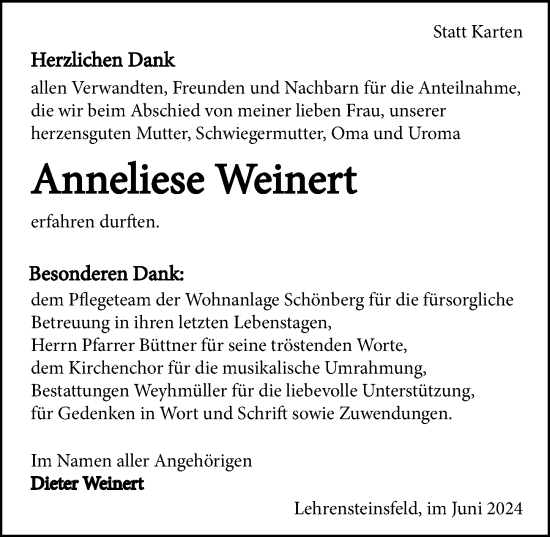 Statt Karten

Herzlichen Dank

allen Verwandten, Freunden und Nachbarn für die Anteilnahme, die wir beim Abschied von meiner lieben Frau, unserer herzensguten Mutter, Schwiegermutter, Oma und Uroma

Anneliese Weinert

erfahren durften.

Besonderen Dank:

dem Pflegeteam der Wohnanlage Schönberg für die fürsorgliche Betreuung in ihren letzten Lebenstagen,
Herrn Pfarrer Büttner für seine tröstenden Worte,
dem Kirchenchor für die musikalische Umrahmung,
Bestattungen Weyhmüller für die liebevolle Unterstützung,
für Gedenken in Wort und Schrift sowie Zuwendungen.

Im Namen aller Angehörigen
Dieter Weinert

Lehrensteinsfeld, im Juni 2024